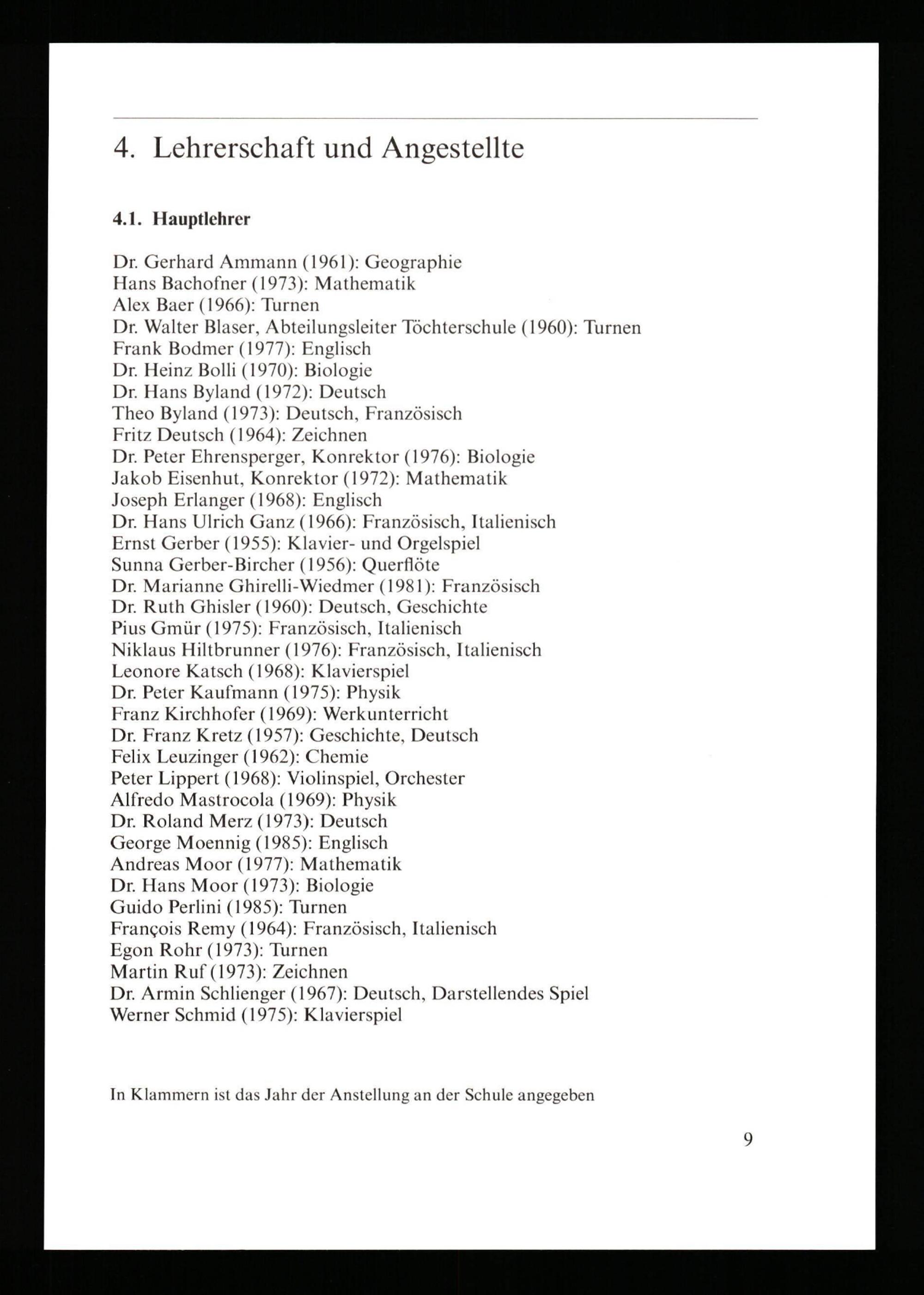 4. Lehrerschaft und Angestellte

4.1. Hauptlehrer

Dr. Gerhard Ammann (1961): Geographie
Hans Bachofner (1973): Mathematik
Alex Baer (1966): Turnen
Dr. Walter Blaser, Abteilungsleiter Töchterschule (1960): Turnen
Frank Bodmer (1977): Englisch
Dr. Heinz Bolli (1970): Biologie
Dr. Hans Byland (1972): Deutsch
Theo Byland (1973): Deutsch, Französisch
Fritz Deutsch (1964): Zeichnen
Dr. Peter Ehrensperger, Konrektor (1976): Biologie
Jakob Eisenhut, Konrektor (1972): Mathematik
Joseph Erlanger (1968): Englisch
Dr. Hans Ulrich Ganz (1966): Französisch, Italienisch
Ernst Gerber (1955): Klavier- und Orgelspiel
Sunna Gerber-Bircher (1956): Querflöte
Dr. Marianne Ghirelli-Wiedmer (1981): Französisch
Dr. Ruth Ghisler (1960): Deutsch, Geschichte
Pius Gmür (1975): Französisch, Italienisch
Niklaus Hiltbrunner (1976): Französisch, Italienisch
Leonore Katsch (1968): Klavierspiel
Dr. Peter Kaufmann (1975): Physik
Franz Kirchhofer (1969): Werkunterricht
Dr. Franz Kretz (1957): Geschichte, Deutsch
Felix Leuzinger (1962): Chemie
Peter Lippert (1968): Violinspiel, Orchester
Alfredo Mastrocola (1969): Physik
Dr. Roland Merz (1973): Deutsch
George Moennig (1985): Englisch
Andreas Moor (1977): Mathematik
Dr. Hans Moor (1973): Biologie
Guido Perlini (1985): Turnen
François Remy (1964): Französisch, Italienisch
Egon Rohr (1973): Turnen
Martin Ruf (1973): Zeichnen
Dr. Armin Schlienger (1967): Deutsch, Darstellendes Spiel
Werner Schmid (1975): Klavierspiel

In Klammern ist das Jahr der Anstellung an der Schule angegeben

9